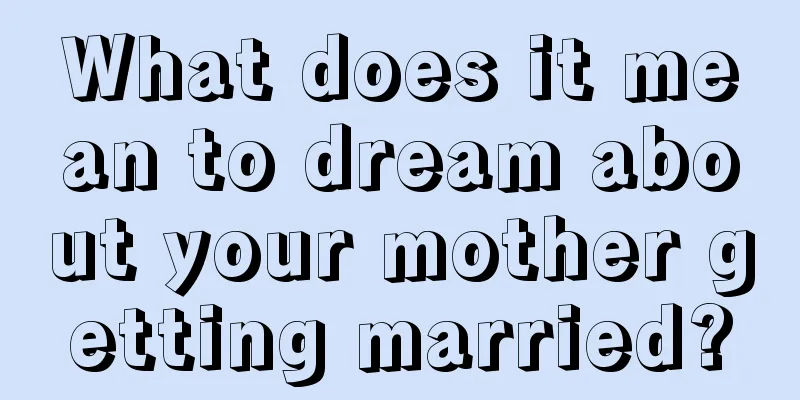 What does it mean to dream about your mother getting married?